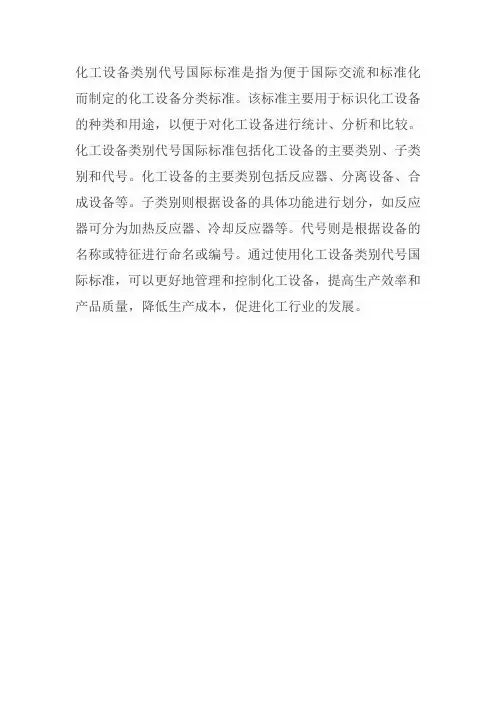 化工设备类别代号国际标准是指为便于国际交流和标准化而制定的化工设备分类标准。该标准主要用于标识化工设备的种类和用途，以便于对化工设备进行统计、分析和比较。化工设备类别代号国际标准包括化工设备的主要类别、子类别和代号。化工设备的主要类别包括反应器、分离设备、合成设备等。子类别则根据设备的具体功能进行划分，如反应器可分为加热反应器、冷却反应器等。代号则是根据设备的名称或特征进行命名或编号。通过使用化工设备类别代号国际标准，可以更好地管理和控制化工设备，提高生产效率和产品质量，降低生产成本，促进化工行业的发展。